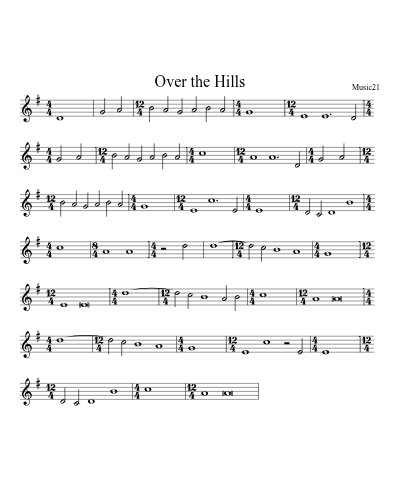 Over the Hills

Music21